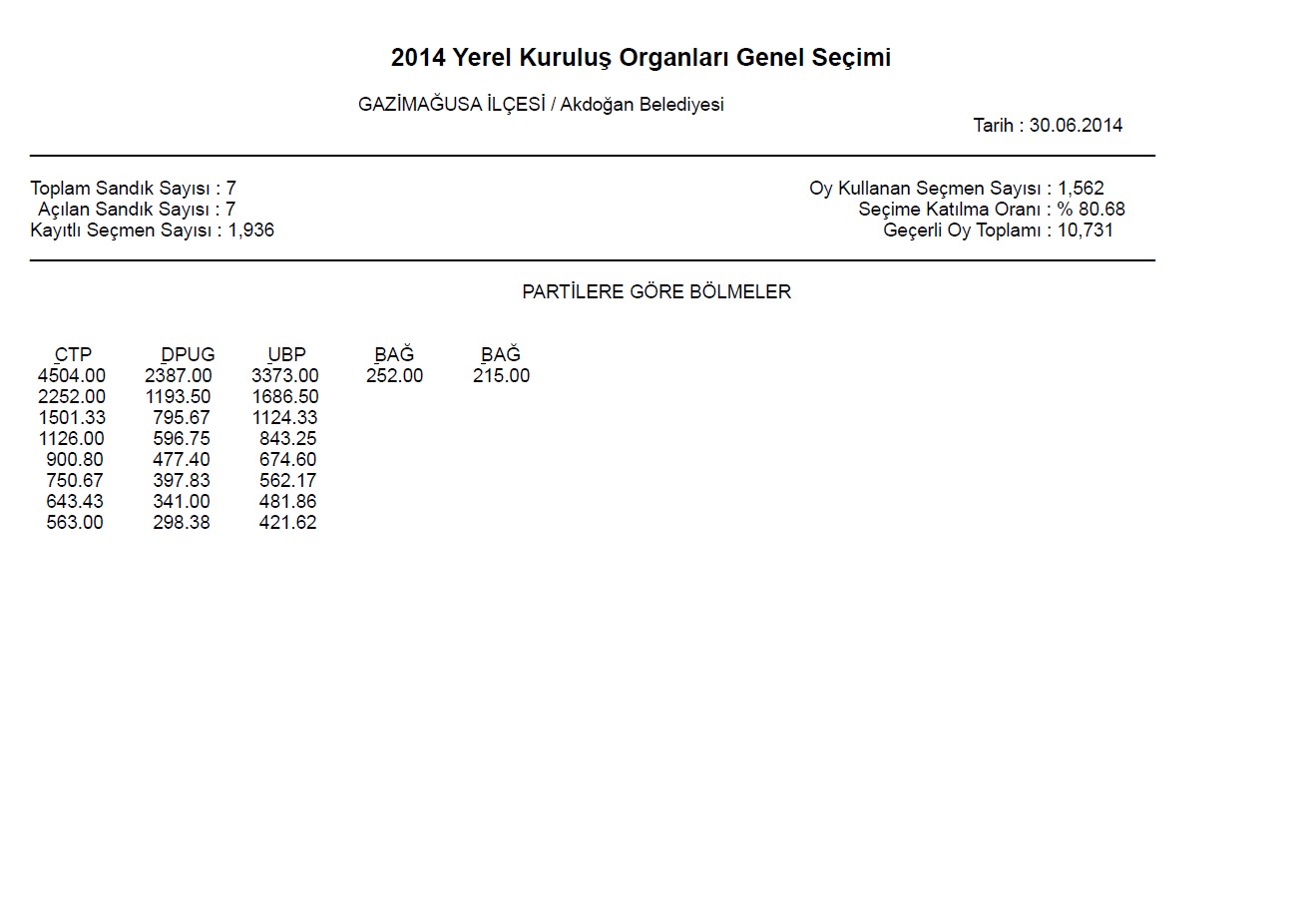 2014 Yerel Kuruluş Organları Genel Seçimi

GAZİMAĞUSA İLÇESİ / Akdoğan Belediyesi

Tarih : 30.06.2014

Toplam Sandık Sayısı : 7
Açılan Sandık Sayısı : 7
Kayıtlı Seçmen Sayısı : 1,936

Oy Kullanan Seçmen Sayısı : 1,562
Seçime Katılma Oranı : % 80.68
Geçerli Oy Toplamı : 10,731

PARTİLERE GÖRE BÖLMELER

| CTP | DPUG | UBP | BAĞ | BAĞ |
|---|---|---|---|---|
| 4504.00 | 2387.00 | 3373.00 | 252.00 | 215.00 |
| 2252.00 | 1193.50 | 1686.50 | | |
| 1501.33 | 795.67 | 1124.33 | | |
| 1126.00 | 596.75 | 843.25 | | |
| 900.80 | 477.40 | 674.60 | | |
| 750.67 | 397.83 | 562.17 | | |
| 643.43 | 341.00 | 481.86 | | |
| 563.00 | 298.38 | 421.62 | | |